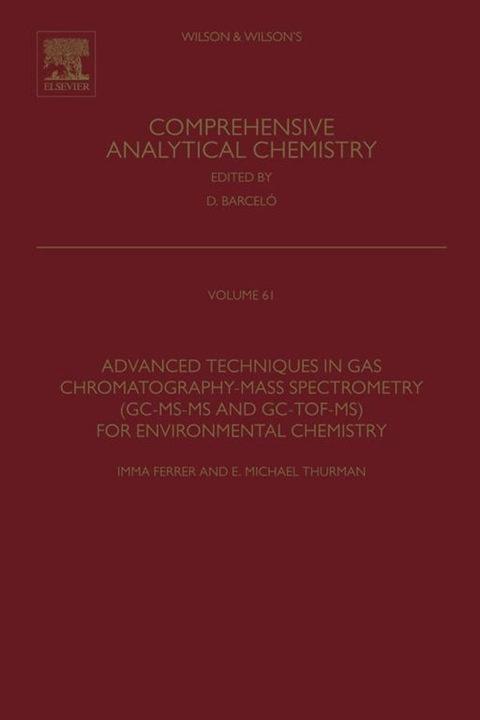 ELSEVIER

WILSON & WILSON'S

COMPREHENSIVE ANALYTICAL CHEMISTRY

EDITED BY

D. BARCELÓ

VOLUME 61

ADVANCED TECHNIQUES IN GAS CHROMATOGRAPHY-MASS SPECTROMETRY (GC-MS-MS AND GC-TOF-MS) FOR ENVIRONMENTAL CHEMISTRY

IMMA FERRER AND E. MICHAEL THURMAN